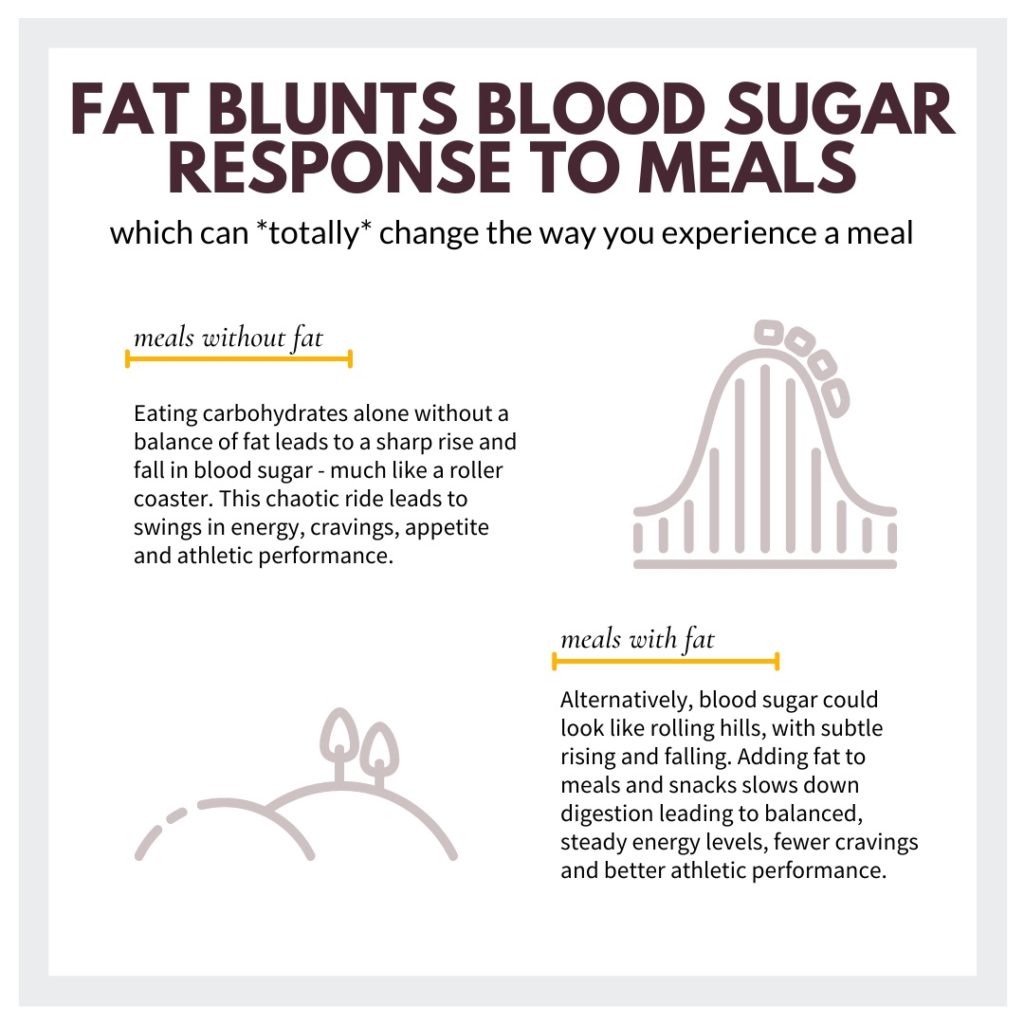 FAT BLUNTS BLOOD SUGAR RESPONSE TO MEALS

which can *totally* change the way you experience a meal

meals without fat

Eating carbohydrates alone without a balance of fat leads to a sharp rise and fall in blood sugar - much like a roller coaster. This chaotic ride leads to swings in energy, cravings, appetite and athletic performance.

meals with fat

Alternatively, blood sugar could look like rolling hills, with subtle rising and falling. Adding fat to meals and snacks slows down digestion leading to balanced, steady energy levels, fewer cravings and better athletic performance.